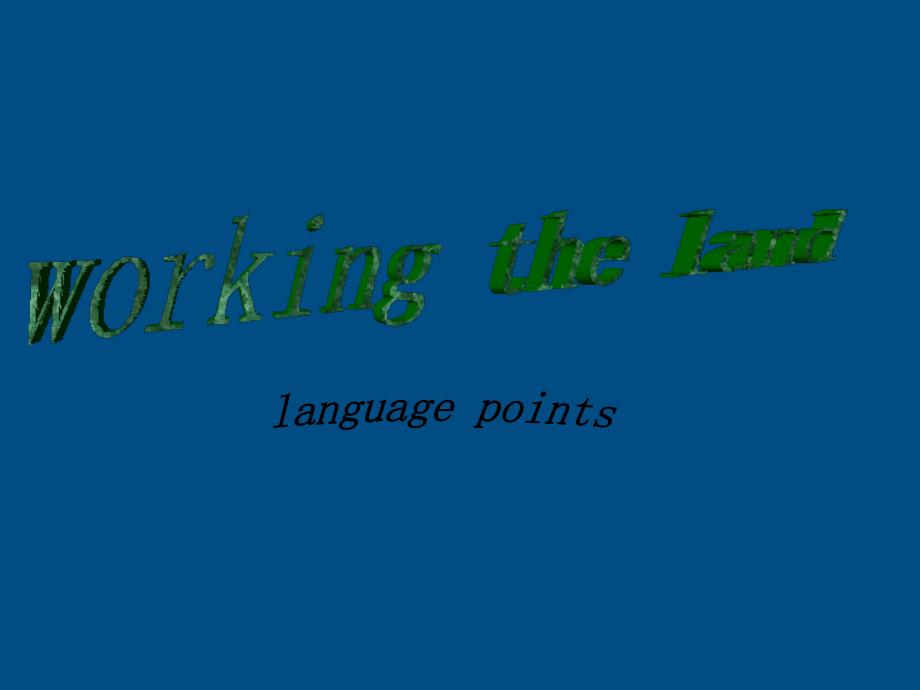 Working the land

language points